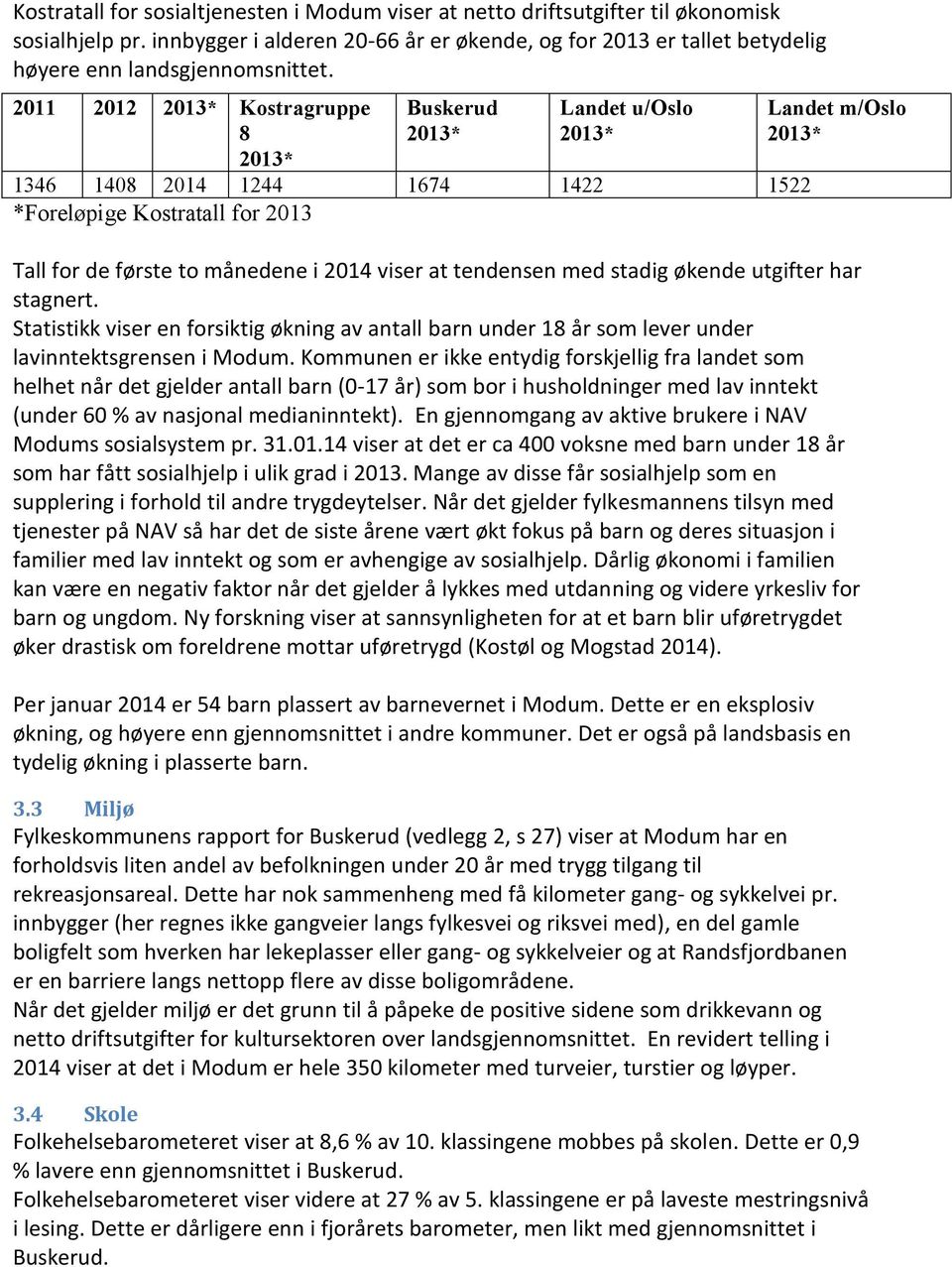 Kostratall for sosialtjenesten i Modum viser at netto driftsutgifter til økonomisk sosialhjelp pr. innbygger i alderen 20-66 år er økende, og for 2013 er tallet betydelig høyere enn landsgjennomsnittet.

| 2011 | 2012 | 2013* | Kostragruppe 8 2013* | Buskerud 2013* | Landet u/Oslo 2013* | Landet m/Oslo 2013* |
|---|---|---|---|---|---|---|
| 1346 | 1408 | 2014 | 1244 | 1674 | 1422 | 1522 |

*Foreløpige Kostratall for 2013

Tall for de første to månedene i 2014 viser at tendensen med stadig økende utgifter har stagnert.
Statistikk viser en forsiktig økning av antall barn under 18 år som lever under lavinntektsgrensen i Modum. Kommunen er ikke entydig forskjellig fra landet som helhet når det gjelder antall barn (0-17 år) som bor i husholdninger med lav inntekt (under 60 % av nasjonal medianinntekt). En gjennomgang av aktive brukere i NAV Modums sosialsystem pr. 31.01.14 viser at det er ca 400 voksne med barn under 18 år som har fått sosialhjelp i ulik grad i 2013. Mange av disse får sosialhjelp som en supplering i forhold til andre trygdeytelser. Når det gjelder fylkesmannens tilsyn med tjenester på NAV så har det de siste årene vært økt fokus på barn og deres situasjon i familier med lav inntekt og som er avhengige av sosialhjelp. Dårlig økonomi i familien kan være en negativ faktor når det gjelder å lykkes med utdanning og videre yrkesliv for barn og ungdom. Ny forskning viser at sannsynligheten for at et barn blir uføretrygdet øker drastisk om foreldrene mottar uføretrygd (Kostøl og Mogstad 2014).

Per januar 2014 er 54 barn plassert av barnevernet i Modum. Dette er en eksplosiv økning, og høyere enn gjennomsnittet i andre kommuner. Det er også på landsbasis en tydelig økning i plasserte barn.

3.3 Miljø
Fylkeskommunens rapport for Buskerud (vedlegg 2, s 27) viser at Modum har en forholdsvis liten andel av befolkningen under 20 år med trygg tilgang til rekreasjonsareal. Dette har nok sammenheng med få kilometer gang- og sykkelvei pr. innbygger (her regnes ikke gangveier langs fylkesvei og riksvei med), en del gamle boligfelt som hverken har lekeplasser eller gang- og sykkelveier og at Randsfjordbanen er en barriere langs nettopp flere av disse boligområdene.
Når det gjelder miljø er det grunn til å påpeke de positive sidene som drikkevann og netto driftsutgifter for kultursektoren over landsgjennomsnittet. En revidert telling i 2014 viser at det i Modum er hele 350 kilometer med turveier, turstier og løyper.

3.4 Skole
Folkehelsebarometeret viser at 8,6 % av 10. klassingene mobbes på skolen. Dette er 0,9 % lavere enn gjennomsnittet i Buskerud.
Folkehelsebarometeret viser videre at 27 % av 5. klassingene er på laveste mestringsnivå i lesing. Dette er dårligere enn i fjorårets barometer, men likt med gjennomsnittet i Buskerud.